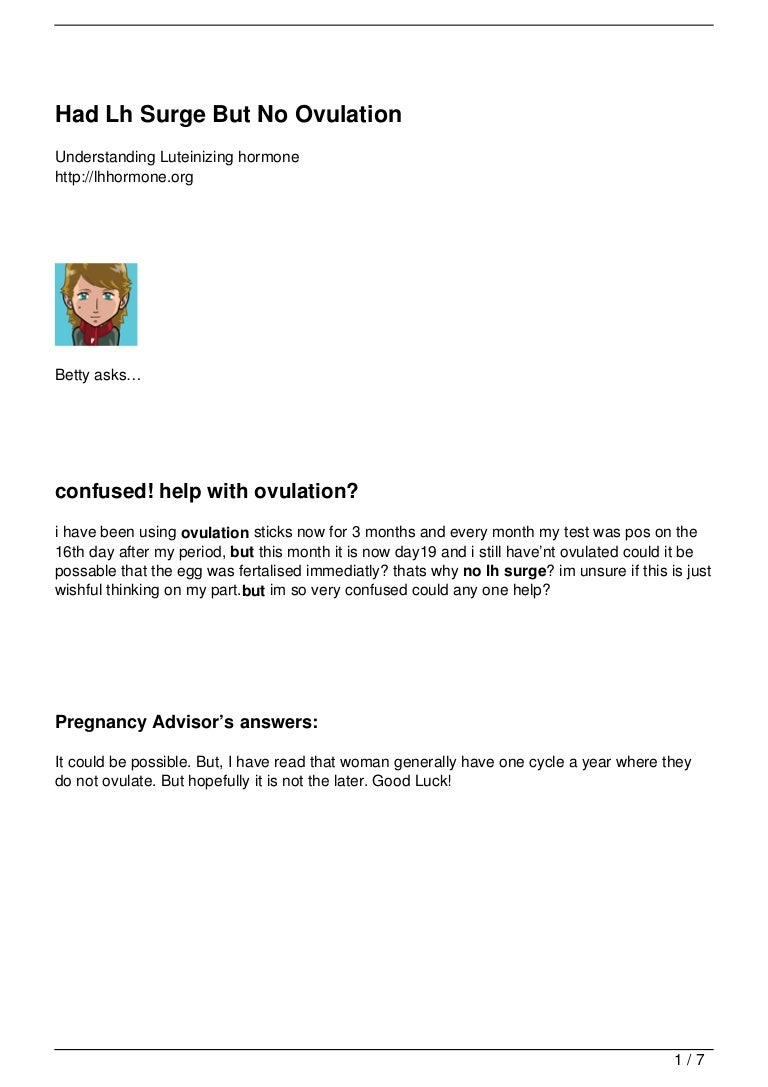 Had Lh Surge But No Ovulation

Understanding Luteinizing hormone
http://lhhormone.org

Betty asks…

confused! help with ovulation?

i have been using ovulation sticks now for 3 months and every month my test was pos on the 16th day after my period, but this month it is now day19 and i still have'nt ovulated could it be possable that the egg was fertalised immediatly? thats why no lh surge? im unsure if this is just wishful thinking on my part.but im so very confused could any one help?

Pregnancy Advisor's answers:

It could be possible. But, I have read that woman generally have one cycle a year where they do not ovulate. But hopefully it is not the later. Good Luck!

1 / 7